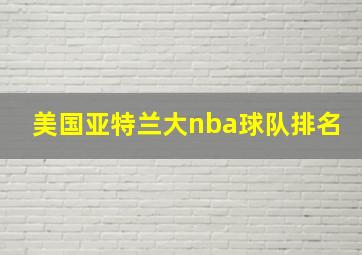 美国亚特兰大nba球队排名